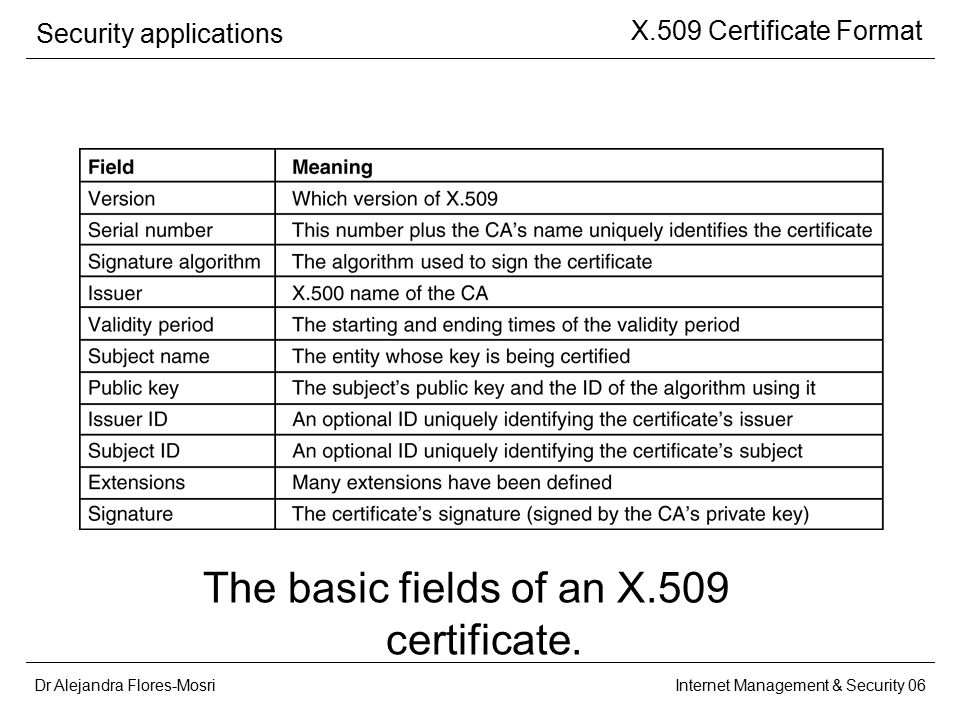 Security applications

X.509 Certificate Format

| Field | Meaning |
|---|---|
| Version | Which version of X.509 |
| Serial number | This number plus the CA's name uniquely identifies the certificate |
| Signature algorithm | The algorithm used to sign the certificate |
| Issuer | X.500 name of the CA |
| Validity period | The starting and ending times of the validity period |
| Subject name | The entity whose key is being certified |
| Public key | The subject's public key and the ID of the algorithm using it |
| Issuer ID | An optional ID uniquely identifying the certificate's issuer |
| Subject ID | An optional ID uniquely identifying the certificate's subject |
| Extensions | Many extensions have been defined |
| Signature | The certificate's signature (signed by the CA's private key) |

The basic fields of an X.509 certificate.

Dr Alejandra Flores-Mosri

Internet Management & Security 06